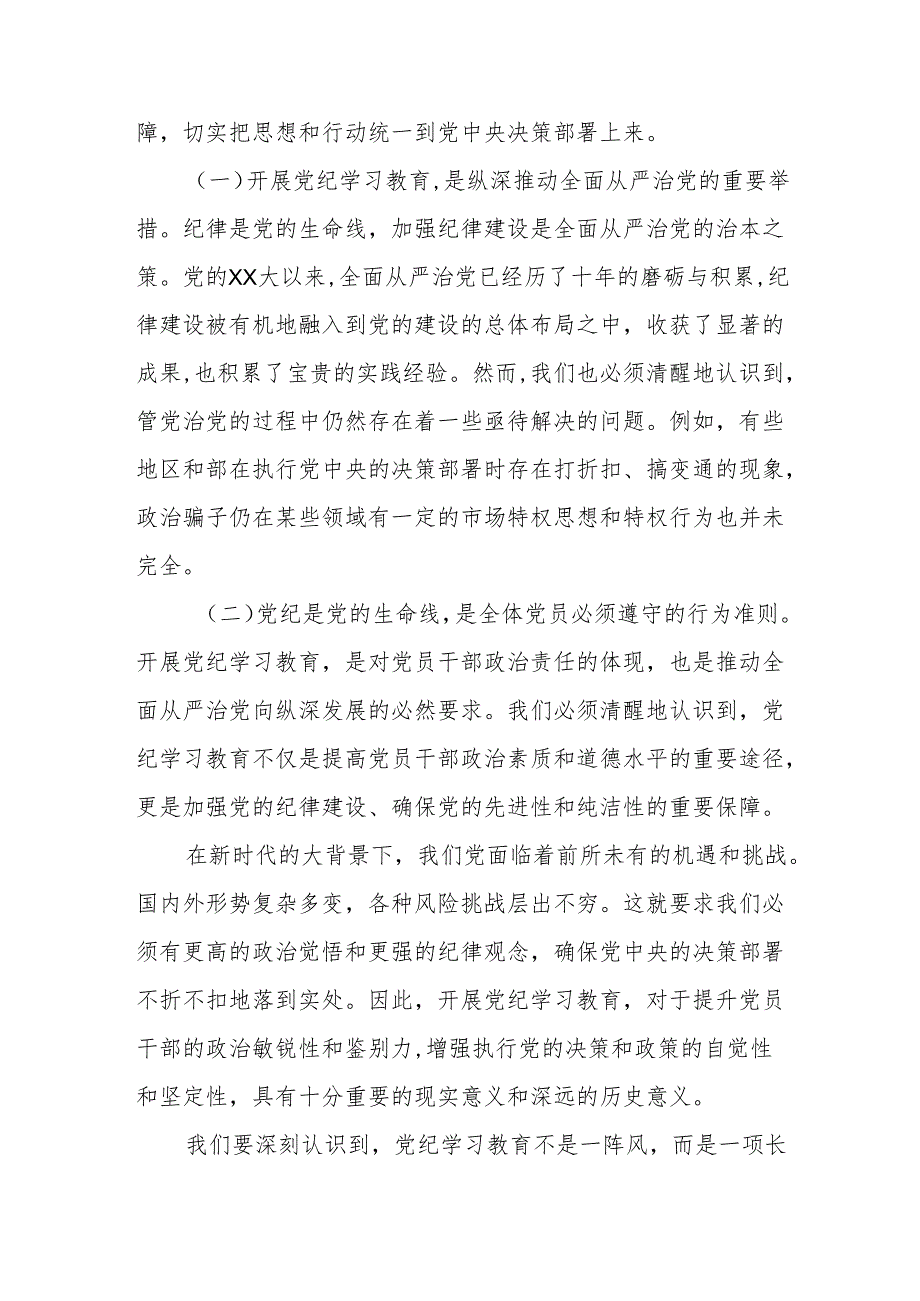 障，切实把思想和行动统一到党中央决策部署上来。

（一）开展党纪学习教育，是纵深推动全面从严治党的重要举措。纪律是党的生命线，加强纪律建设是全面从严治党的治本之策。党的XX大以来，全面从严治党已经历了十年的磨砺与积累，纪律建设被有机地融入到党的建设的总体布局之中，收获了显著的成果，也积累了宝贵的实践经验。然而，我们也必须清醒地认识到，管党治党的过程中仍然存在着一些亟待解决的问题。例如，有些地区和部在执行党中央的决策部署时存在打折扣、搞变通的现象，政治骗子仍在某些领域有一定的市场特权思想和特权行为也并未完全。

（二）党纪是党的生命线，是全体党员必须遵守的行为准则。开展党纪学习教育，是对党员干部政治责任的体现，也是推动全面从严治党向纵深发展的必然要求。我们必须清醒地认识到，党纪学习教育不仅是提高党员干部政治素质和道德水平的重要途径，更是加强党的纪律建设、确保党的先进性和纯洁性的重要保障。

在新时代的大背景下，我们党面临着前所未有的机遇和挑战。国内外形势复杂多变，各种风险挑战层出不穷。这就要求我们必须有更高的政治觉悟和更强的纪律观念，确保党中央的决策部署不折不扣地落到实处。因此，开展党纪学习教育，对于提升党员干部的政治敏锐性和鉴别力，增强执行党的决策和政策的自觉性和坚定性，具有十分重要的现实意义和深远的历史意义。

我们要深刻认识到，党纪学习教育不是一阵风，而是一项长